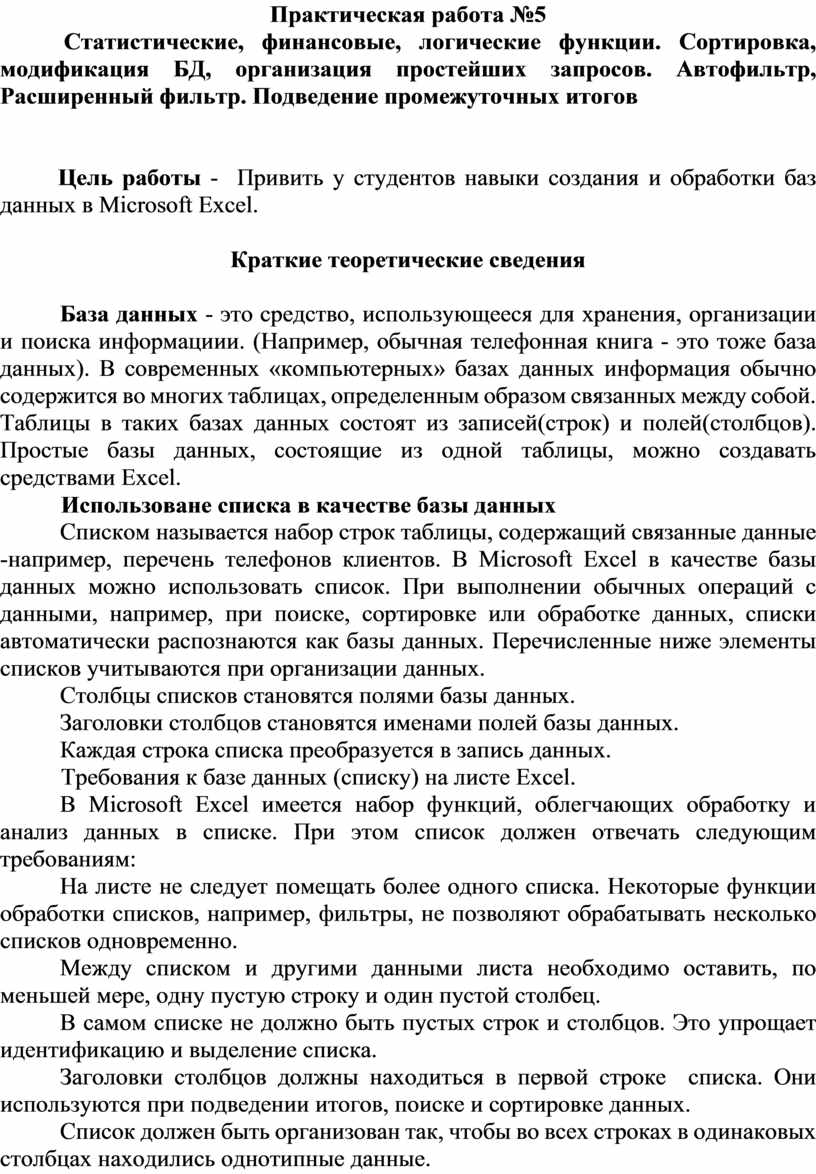 Практическая работа №5

Статистические, финансовые, логические функции. Сортировка, модификация БД, организация простейших запросов. Автофильтр, Расширенный фильтр. Подведение промежуточных итогов

Цель работы - Привить у студентов навыки создания и обработки баз данных в Microsoft Excel.

Краткие теоретические сведения

База данных - это средство, использующееся для хранения, организации и поиска информациии. (Например, обычная телефонная книга - это тоже база данных). В современных «компьютерных» базах данных информация обычно содержится во многих таблицах, определенным образом связанных между собой. Таблицы в таких базах данных состоят из записей(строк) и полей(столбцов). Простые базы данных, состоящие из одной таблицы, можно создавать средствами Excel.

Использоване списка в качестве базы данных

Списком называется набор строк таблицы, содержащий связанные данные -например, перечень телефонов клиентов. В Microsoft Excel в качестве базы данных можно использовать список. При выполнении обычных операций с данными, например, при поиске, сортировке или обработке данных, списки автоматически распознаются как базы данных. Перечисленные ниже элементы списков учитываются при организации данных.

Столбцы списков становятся полями базы данных.

Заголовки столбцов становятся именами полей базы данных.

Каждая строка списка преобразуется в запись данных.

Требования к базе данных (списку) на листе Excel.

В Microsoft Excel имеется набор функций, облегчающих обработку и анализ данных в списке. При этом список должен отвечать следующим требованиям:

На листе не следует помещать более одного списка. Некоторые функции обработки списков, например, фильтры, не позволяют обрабатывать несколько списков одновременно.

Между списком и другими данными листа необходимо оставить, по меньшей мере, одну пустую строку и один пустой столбец.

В самом списке не должно быть пустых строк и столбцов. Это упрощает идентификацию и выделение списка.

Заголовки столбцов должны находиться в первой строке списка. Они используются при подведении итогов, поиске и сортировке данных.

Список должен быть организован так, чтобы во всех строках в одинаковых столбцах находились однотипные данные.